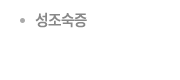 • 성조숙증